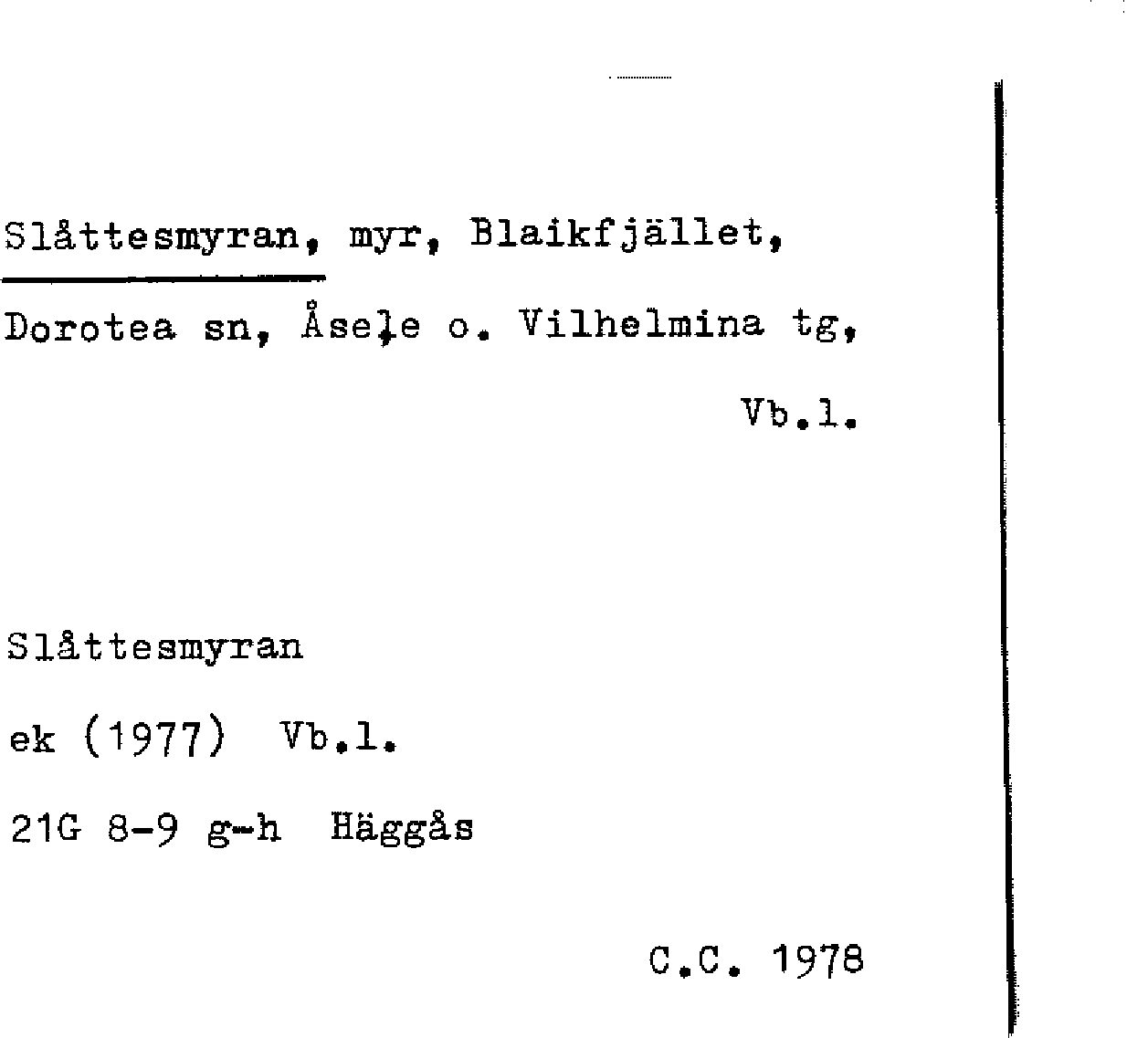 Slåttesmyran, myr, Blaikfjället,

Dorotea sn, Åsele o. Vilhelmina tg,

Vb.l.

Slåttesmyran

ek (1977) Vb.l.

21G 8-9 g-h Häggås

C.C. 1978